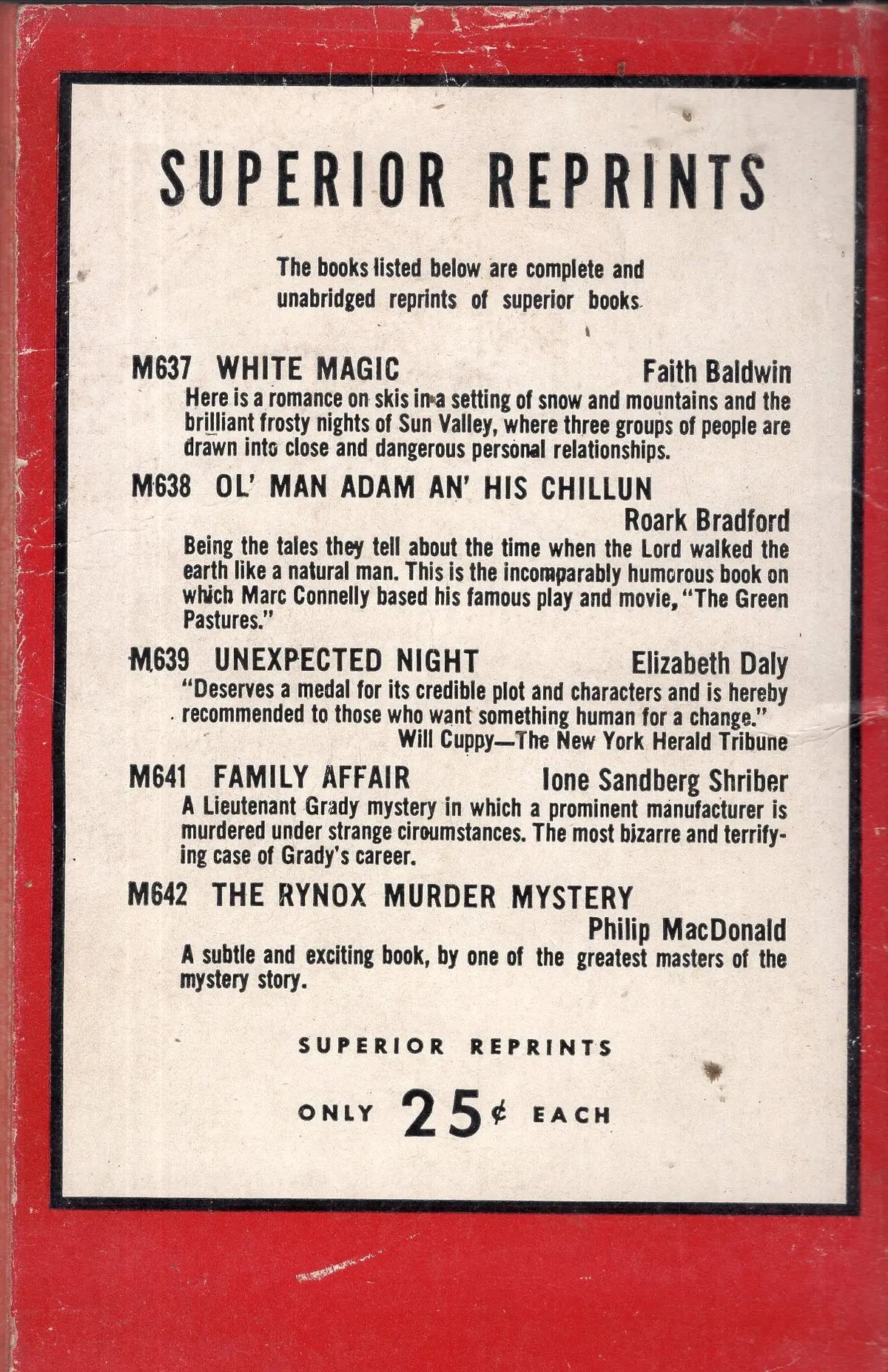 SUPERIOR REPRINTS

The books listed below are complete and unabridged reprints of superior books

M637 WHITE MAGIC Faith Baldwin

Here is a romance on skis in a setting of snow and mountains and the brilliant frosty nights of Sun Valley, where three groups of people are drawn into close and dangerous personal relationships.

M638 OL' MAN ADAM AN' HIS CHILLUN

Roark Bradford

Being the tales they tell about the time when the Lord walked the earth like a natural man. This is the incomparably humorous book on which Marc Connelly based his famous play and movie, "The Green Pastures."

M639 UNEXPECTED NIGHT Elizabeth Daly

"Deserves a medal for its credible plot and characters and is hereby recommended to those who want something human for a change."

Will Cuppy—The New York Herald Tribune

M641 FAMILY AFFAIR Ione Sandberg Shriber

A Lieutenant Grady mystery in which a prominent manufacturer is murdered under strange ciroumstances. The most bizarre and terrifying case of Grady's career.

M642 THE RYNOX MURDER MYSTERY

Philip MacDonald

A subtle and exciting book, by one of the greatest masters of the mystery story.

SUPERIOR REPRINTS

ONLY 25¢ EACH